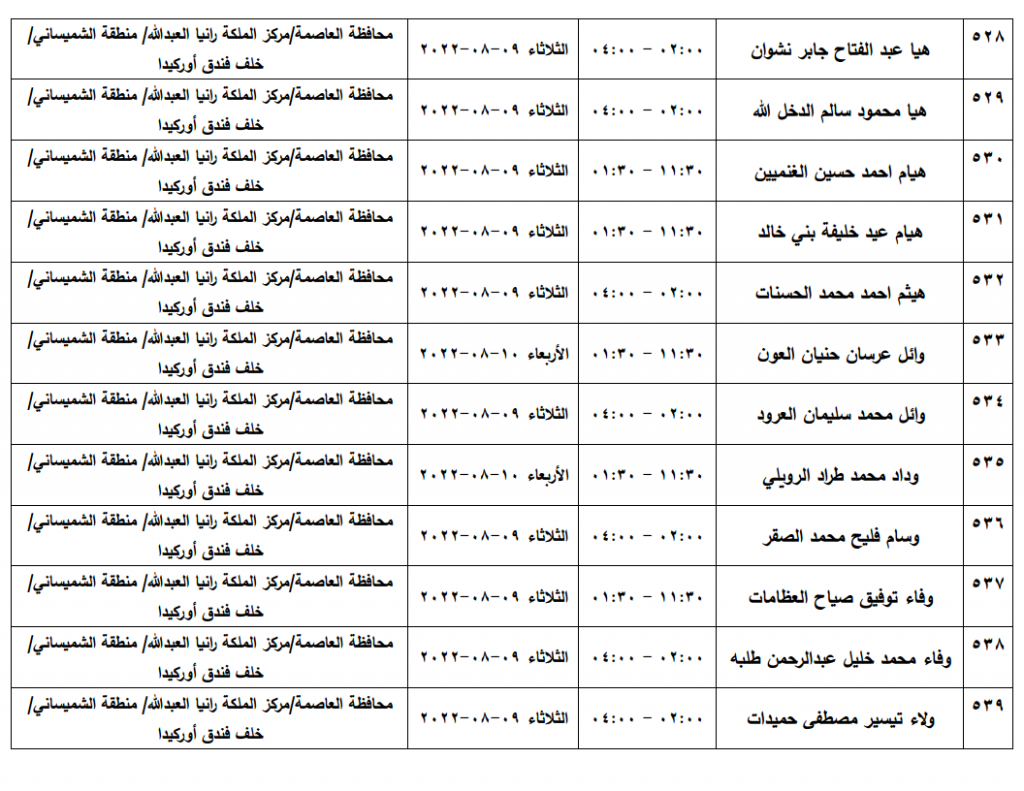 | ٥٢٨ | هيا عبد الفتاح جابر نشوان | ٠٢:٠٠ - ٠٤:٠٠ | الثلاثاء ٠٩-٠٨-٢٠٢٢ | محافظة العاصمة/مركز الملكة رانيا العبدالله/ منطقة الشميساني/ خلف فندق أوركيدا |
|---|---|---|---|---|
| ٥٢٩ | هيا محمود سالم الدخل الله | ٠٢:٠٠ - ٠٤:٠٠ | الثلاثاء ٠٩-٠٨-٢٠٢٢ | محافظة العاصمة/مركز الملكة رانيا العبدالله/ منطقة الشميساني/ خلف فندق أوركيدا |
| ٥٣٠ | هيام احمد حسين الغنميين | ١١:٣٠ - ٠١:٣٠ | الثلاثاء ٠٩-٠٨-٢٠٢٢ | محافظة العاصمة/مركز الملكة رانيا العبدالله/ منطقة الشميساني/ خلف فندق أوركيدا |
| ٥٣١ | هيام عيد خليفة بني خالد | ١١:٣٠ - ٠١:٣٠ | الثلاثاء ٠٩-٠٨-٢٠٢٢ | محافظة العاصمة/مركز الملكة رانيا العبدالله/ منطقة الشميساني/ خلف فندق أوركيدا |
| ٥٣٢ | هيثم احمد محمد الحسنات | ٠٢:٠٠ - ٠٤:٠٠ | الثلاثاء ٠٩-٠٨-٢٠٢٢ | محافظة العاصمة/مركز الملكة رانيا العبدالله/ منطقة الشميساني/ خلف فندق أوركيدا |
| ٥٣٣ | وائل عرسان حنيان العون | ١١:٣٠ - ٠١:٣٠ | الأربعاء ١٠-٠٨-٢٠٢٢ | محافظة العاصمة/مركز الملكة رانيا العبدالله/ منطقة الشميساني/ خلف فندق أوركيدا |
| ٥٣٤ | وائل محمد سليمان العرود | ٠٢:٠٠ - ٠٤:٠٠ | الثلاثاء ٠٩-٠٨-٢٠٢٢ | محافظة العاصمة/مركز الملكة رانيا العبدالله/ منطقة الشميساني/ خلف فندق أوركيدا |
| ٥٣٥ | وداد محمد طراد الرويلي | ١١:٣٠ - ٠١:٣٠ | الأربعاء ١٠-٠٨-٢٠٢٢ | محافظة العاصمة/مركز الملكة رانيا العبدالله/ منطقة الشميساني/ خلف فندق أوركيدا |
| ٥٣٦ | وسام فليح محمد الصقر | ٠٢:٠٠ - ٠٤:٠٠ | الثلاثاء ٠٩-٠٨-٢٠٢٢ | محافظة العاصمة/مركز الملكة رانيا العبدالله/ منطقة الشميساني/ خلف فندق أوركيدا |
| ٥٣٧ | وفاء توفيق صياح العظامات | ١١:٣٠ - ٠١:٣٠ | الثلاثاء ٠٩-٠٨-٢٠٢٢ | محافظة العاصمة/مركز الملكة رانيا العبدالله/ منطقة الشميساني/ خلف فندق أوركيدا |
| ٥٣٨ | وفاء محمد خليل عبدالرحمن طلبه | ٠٢:٠٠ - ٠٤:٠٠ | الثلاثاء ٠٩-٠٨-٢٠٢٢ | محافظة العاصمة/مركز الملكة رانيا العبدالله/ منطقة الشميساني/ خلف فندق أوركيدا |
| ٥٣٩ | ولاء تيسير مصطفى حميدات | ٠٢:٠٠ - ٠٤:٠٠ | الثلاثاء ٠٩-٠٨-٢٠٢٢ | محافظة العاصمة/مركز الملكة رانيا العبدالله/ منطقة الشميساني/ خلف فندق أوركيدا |